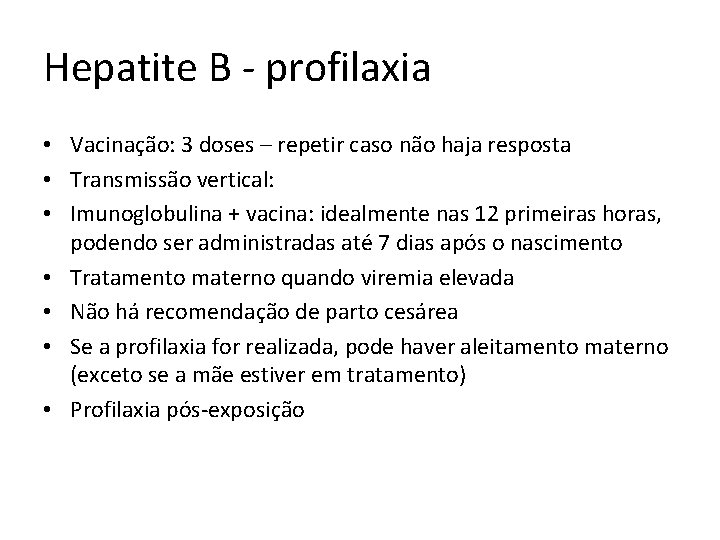 Hepatite B - profilaxia

• Vacinação: 3 doses – repetir caso não haja resposta
• Transmissão vertical:
• Imunoglobulina + vacina: idealmente nas 12 primeiras horas, podendo ser administradas até 7 dias após o nascimento
• Tratamento materno quando viremia elevada
• Não há recomendação de parto cesárea
• Se a profilaxia for realizada, pode haver aleitamento materno (exceto se a mãe estiver em tratamento)
• Profilaxia pós-exposição